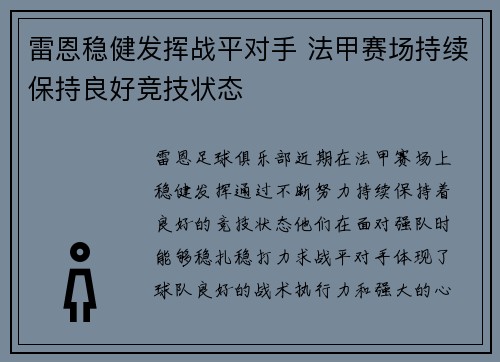 雷恩稳健发挥战平对手 法甲赛场持续保持良好竞技状态

雷恩足球俱乐部近期在法甲赛场上稳健发挥通过不断努力持续保持着良好的竞技状态他们在面对强队时能够稳扎稳打力求战平对手体现了球队良好的战术执行力和强大的心